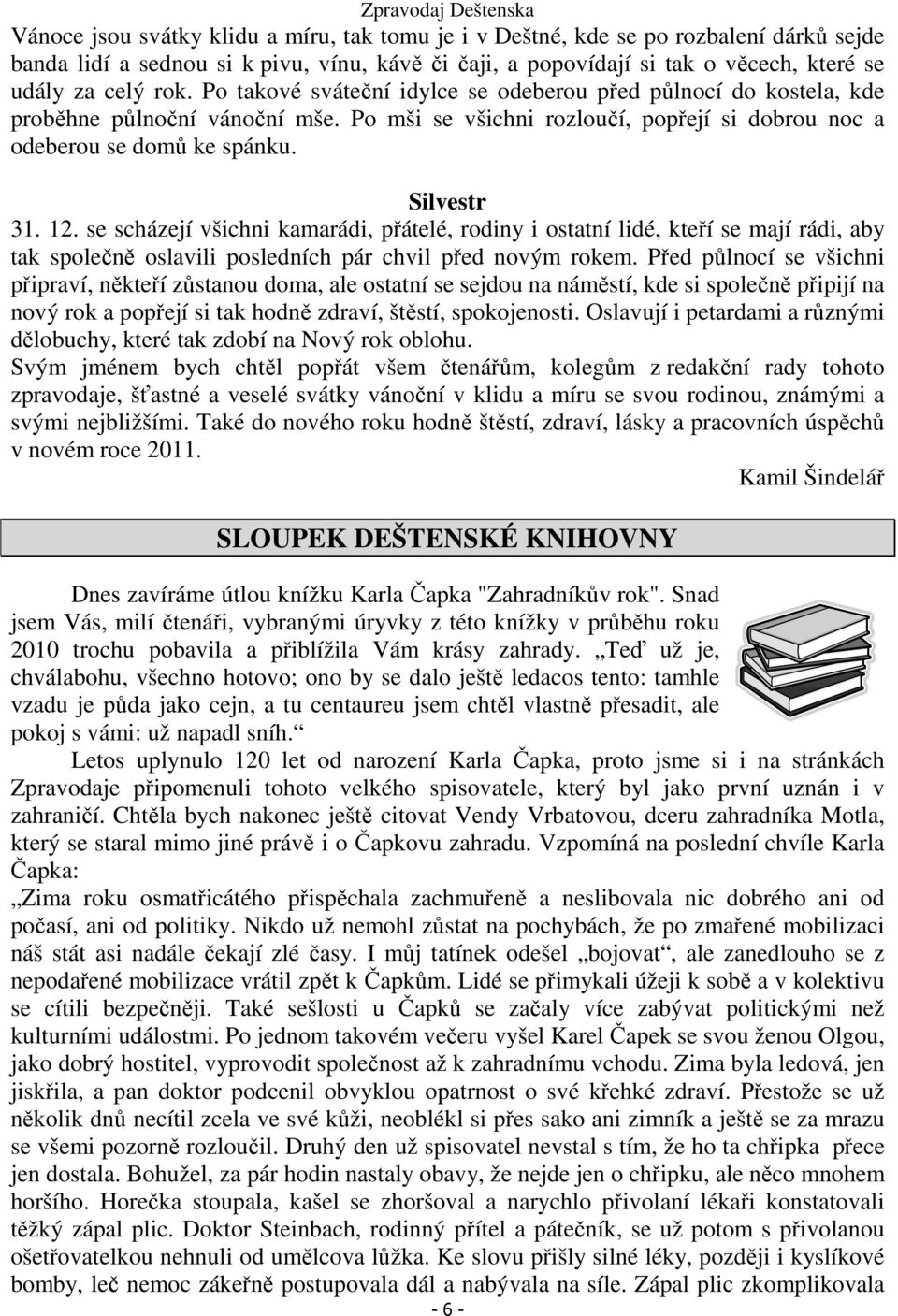 Zpravodaj Deštenska

Vánoce jsou svátky klidu a míru, tak tomu je i v Deštné, kde se po rozbalení dárků sejde banda lidí a sednou si k pivu, vínu, kávě či čaji, a popovídají si tak o věcech, které se udály za celý rok. Po takové sváteční idylce se odeberou před půlnocí do kostela, kde proběhne půlnoční vánoční mše. Po mši se všichni rozloučí, popřejí si dobrou noc a odeberou se domů ke spánku.

Silvestr

31. 12. se scházejí všichni kamarádi, přátelé, rodiny i ostatní lidé, kteří se mají rádi, aby tak společně oslavili posledních pár chvil před novým rokem. Před půlnocí se všichni připraví, někteří zůstanou doma, ale ostatní se sejdou na náměstí, kde si společně připijí na nový rok a popřejí si tak hodně zdraví, štěstí, spokojenosti. Oslavují i petardami a různými dělobuchy, které tak zdobí na Nový rok oblohu.

Svým jménem bych chtěl popřát všem čtenářům, kolegům z redakční rady tohoto zpravodaje, šťastné a veselé svátky vánoční v klidu a míru se svou rodinou, známými a svými nejbližšími. Také do nového roku hodně štěstí, zdraví, lásky a pracovních úspěchů v novém roce 2011.

Kamil Šindelář

SLOUPEK DEŠTENSKÉ KNIHOVNY

Dnes zavíráme útlou knížku Karla Čapka "Zahradníkův rok". Snad jsem Vás, milí čtenáři, vybranými úryvky z této knížky v průběhu roku 2010 trochu pobavila a přiblížila Vám krásy zahrady. „Teď už je, chválabohu, všechno hotovo; ono by se dalo ještě ledacos tento: tamhle vzadu je půda jako cejn, a tu centaureu jsem chtěl vlastně přesadit, ale pokoj s vámi: už napadl sníh.“

Letos uplynulo 120 let od narození Karla Čapka, proto jsme si i na stránkách Zpravodaje připomenuli tohoto velkého spisovatele, který byl jako první uznán i v zahraničí. Chtěla bych nakonec ještě citovat Vendy Vrbatovou, dceru zahradníka Motla, který se staral mimo jiné právě i o Čapkovu zahradu. Vzpomíná na poslední chvíle Karla Čapka:

„Zima roku osmatřicátého přispěchala zachmuřeně a neslibovala nic dobrého ani od počasí, ani od politiky. Nikdo už nemohl zůstat na pochybách, že po zmařené mobilizaci náš stát asi nadále čekají zlé časy. I můj tatínek odešel „bojovat“, ale zanedlouho se z nepodařené mobilizace vrátil zpět k Čapkům. Lidé se přimykali úžeji k sobě a v kolektivu se cítili bezpečněji. Také sešlosti u Čapků se začaly více zabývat politickými než kulturními událostmi. Po jednom takovém večeru vyšel Karel Čapek se svou ženou Olgou, jako dobrý hostitel, vyprovodit společnost až k zahradnímu vchodu. Zima byla ledová, jen jiskřila, a pan doktor podcenil obvyklou opatrnost o své křehké zdraví. Přestože se už několik dnů necítil zcela ve své kůži, neoblékl si přes sako ani zimník a ještě se za mrazu se všemi pozorně rozloučil. Druhý den už spisovatel nevstal s tím, že ho ta chřipka přece jen dostala. Bohužel, za pár hodin nastaly obavy, že nejde jen o chřipku, ale něco mnohem horšího. Horečka stoupala, kašel se zhoršoval a narychlo přivolaní lékaři konstatovali těžký zápal plic. Doktor Steinbach, rodinný přítel a pátečník, se už potom s přivolanou ošetřovatelkou nehnuli od umělcova lůžka. Ke slovu přišly silné léky, později i kyslíkové bomby, leč nemoc zákeřně postupovala dál a nabývala na síle. Zápal plic zkomplikovala

- 6 -